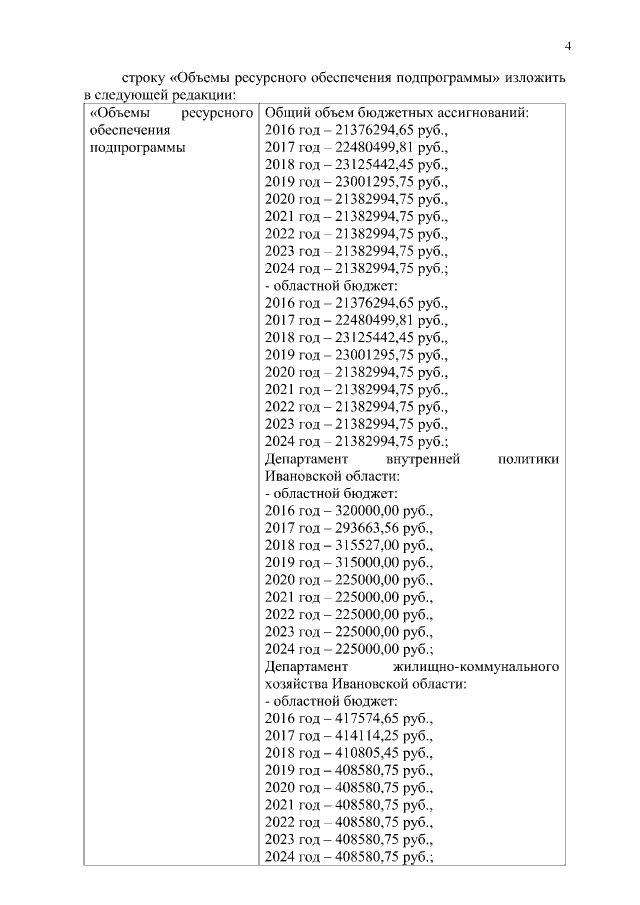 4

строку «Объемы ресурсного обеспечения подпрограммы» изложить в следующей редакции:

| «Объемы ресурсного обеспечения подпрограммы | Общий объем бюджетных ассигнований:<br>2016 год – 21376294,65 руб.,<br>2017 год – 22480499,81 руб.,<br>2018 год – 23125442,45 руб.,<br>2019 год – 23001295,75 руб.,<br>2020 год – 21382994,75 руб.,<br>2021 год – 21382994,75 руб.,<br>2022 год – 21382994,75 руб.,<br>2023 год – 21382994,75 руб.,<br>2024 год – 21382994,75 руб.;<br>- областной бюджет:<br>2016 год – 21376294,65 руб.,<br>2017 год – 22480499,81 руб.,<br>2018 год – 23125442,45 руб.,<br>2019 год – 23001295,75 руб.,<br>2020 год – 21382994,75 руб.,<br>2021 год – 21382994,75 руб.,<br>2022 год – 21382994,75 руб.,<br>2023 год – 21382994,75 руб.,<br>2024 год – 21382994,75 руб.;<br>Департамент внутренней политики Ивановской области:<br>- областной бюджет:<br>2016 год – 320000,00 руб.,<br>2017 год – 293663,56 руб.,<br>2018 год – 315527,00 руб.,<br>2019 год – 315000,00 руб.,<br>2020 год – 225000,00 руб.,<br>2021 год – 225000,00 руб.,<br>2022 год – 225000,00 руб.,<br>2023 год – 225000,00 руб.,<br>2024 год – 225000,00 руб.;<br>Департамент жилищно-коммунального хозяйства Ивановской области:<br>- областной бюджет:<br>2016 год – 417574,65 руб.,<br>2017 год – 414114,25 руб.,<br>2018 год – 410805,45 руб.,<br>2019 год – 408580,75 руб.,<br>2020 год – 408580,75 руб.,<br>2021 год – 408580,75 руб.,<br>2022 год – 408580,75 руб.,<br>2023 год – 408580,75 руб.,<br>2024 год – 408580,75 руб.; |
|---|---|